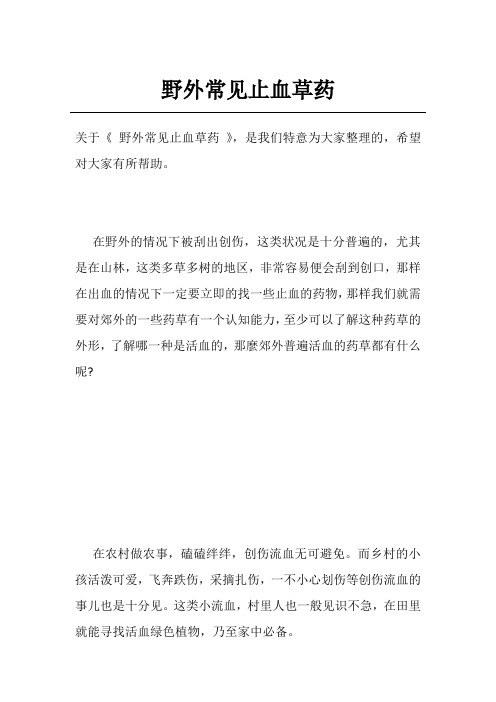 野外常见止血草药

关于《 野外常见止血草药 》，是我们特意为大家整理的，希望对大家有所帮助。

在野外的情况下被刮出创伤，这类状况是十分普遍的，尤其是在山林，这类多草多树的地区，非常容易便会刮到创口，那样在出血的情况下一定要立即的找一些止血的药物，那样我们就需要对郊外的一些药草有一个认知能力，至少可以了解这种药草的外形，了解哪一种是活血的，那麼郊外普遍活血的药草都有什么呢?

在农村做农事，磕磕绊绊，创伤流血无可避免。而乡村的小孩活泼可爱，飞奔跌伤，采摘扎伤，一不小心划伤等创伤流血的事儿也是十分见。这类小流血，村里人也一般见识不急，在田里就能寻找活血绿色植物，乃至家中必备。